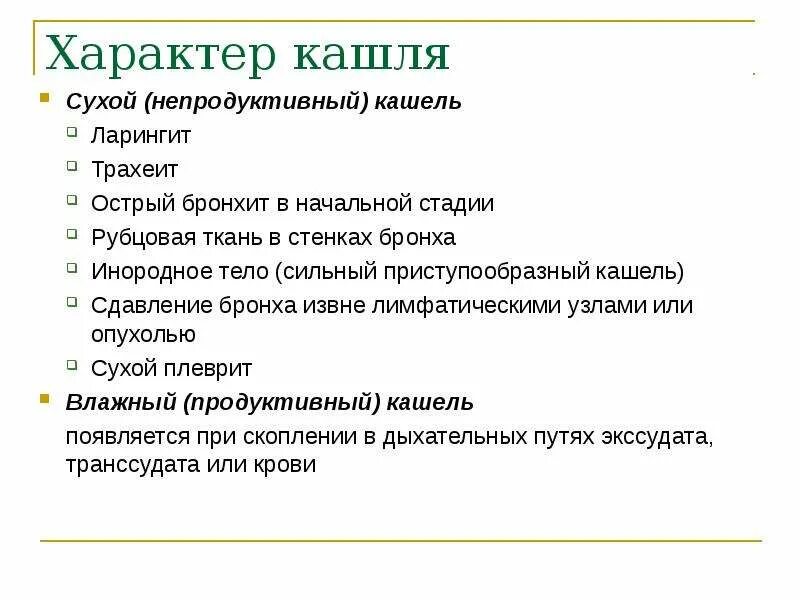 Характер кашля

Сухой (непродуктивный) кашель

Ларингит

Трахеит

Острый бронхит в начальной стадии

Рубцовая ткань в стенках бронха

Инородное тело (сильный приступообразный кашель)

Сдавление бронха извне лимфатическими узлами или опухолью

Сухой плеврит

Влажный (продуктивный) кашель

появляется при скоплении в дыхательных путях экссудата, транссудата или крови